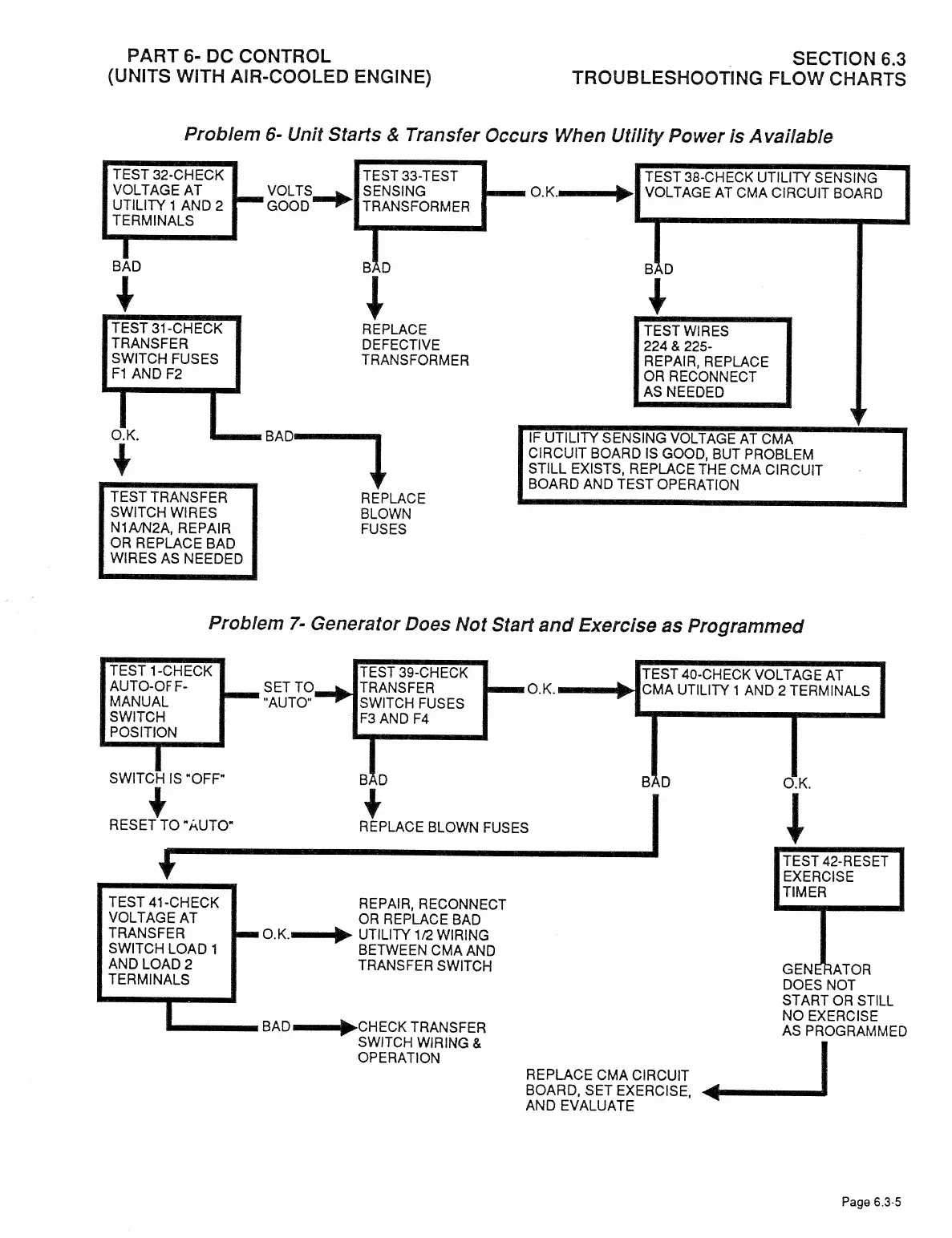 PART 6- DC CONTROL
(UNITS WITH AIR-COOLED ENGINE)

SECTION 6.3
TROUBLESHOOTING FLOW CHARTS

Problem 6- Unit Starts & Transfer Occurs When Utility Power is Available

TEST 32-CHECK VOLTAGE AT UTILITY 1 AND 2 TERMINALS

VOLTS GOOD

TEST 33-TEST SENSING TRANSFORMER

O.K.

TEST 38-CHECK UTILITY SENSING VOLTAGE AT CMA CIRCUIT BOARD

BAD

BAD

BAD

TEST 31-CHECK TRANSFER SWITCH FUSES F1 AND F2

REPLACE DEFECTIVE TRANSFORMER

TEST WIRES 224 & 225- REPAIR, REPLACE OR RECONNECT AS NEEDED

O.K.

BAD

IF UTILITY SENSING VOLTAGE AT CMA CIRCUIT BOARD IS GOOD, BUT PROBLEM STILL EXISTS, REPLACE THE CMA CIRCUIT BOARD AND TEST OPERATION

TEST TRANSFER SWITCH WIRES N1A/N2A, REPAIR OR REPLACE BAD WIRES AS NEEDED

REPLACE BLOWN FUSES

Problem 7- Generator Does Not Start and Exercise as Programmed

TEST 1-CHECK AUTO-OFF-MANUAL SWITCH POSITION

SET TO "AUTO"

TEST 39-CHECK TRANSFER SWITCH FUSES F3 AND F4

O.K.

TEST 40-CHECK VOLTAGE AT CMA UTILITY 1 AND 2 TERMINALS

SWITCH IS "OFF"

BAD

BAD

O.K.

RESET TO "AUTO"

REPLACE BLOWN FUSES

TEST 42-RESET EXERCISE TIMER

TEST 41-CHECK VOLTAGE AT TRANSFER SWITCH LOAD 1 AND LOAD 2 TERMINALS

O.K.

REPAIR, RECONNECT OR REPLACE BAD UTILITY 1/2 WIRING BETWEEN CMA AND TRANSFER SWITCH

GENERATOR DOES NOT START OR STILL NO EXERCISE AS PROGRAMMED

BAD

CHECK TRANSFER SWITCH WIRING & OPERATION

REPLACE CMA CIRCUIT BOARD, SET EXERCISE, AND EVALUATE

Page 6.3-5